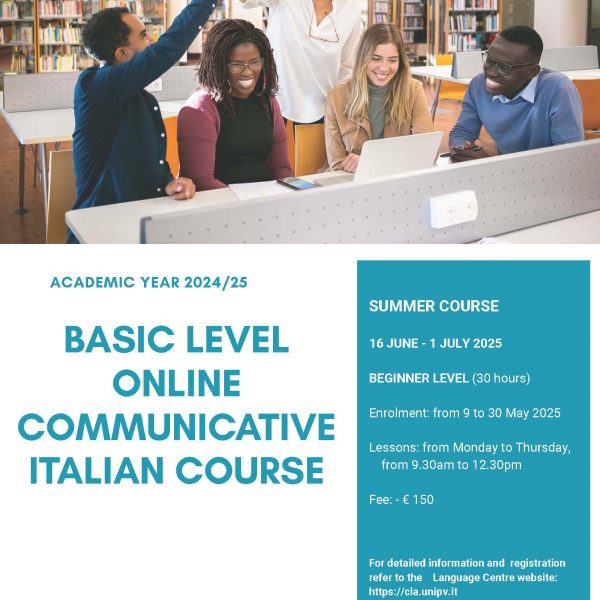 ACADEMIC YEAR 2024/25

BASIC LEVEL ONLINE COMMUNICATIVE ITALIAN COURSE

SUMMER COURSE

16 JUNE - 1 JULY 2025

BEGINNER LEVEL (30 hours)

Enrolment: from 9 to 30 May 2025

Lessons: from Monday to Thursday, from 9.30am to 12.30pm

Fee: - € 150

For detailed information and registration refer to the Language Centre website: https://cla.unipv.it